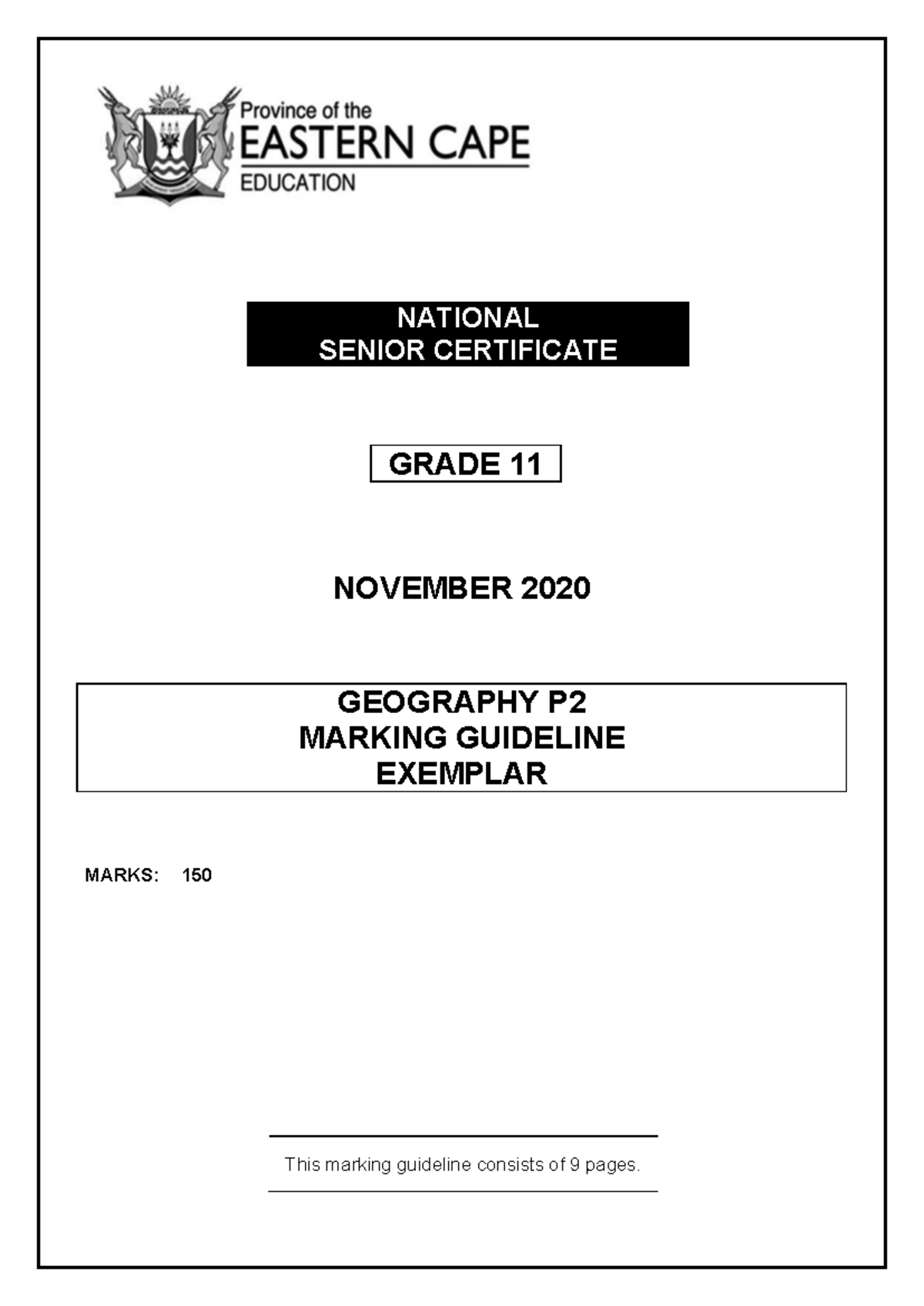 Province of the
EASTERN CAPE
EDUCATION

NATIONAL
SENIOR CERTIFICATE

GRADE 11

NOVEMBER 2020

GEOGRAPHY P2
MARKING GUIDELINE
EXEMPLAR

MARKS: 150

This marking guideline consists of 9 pages.